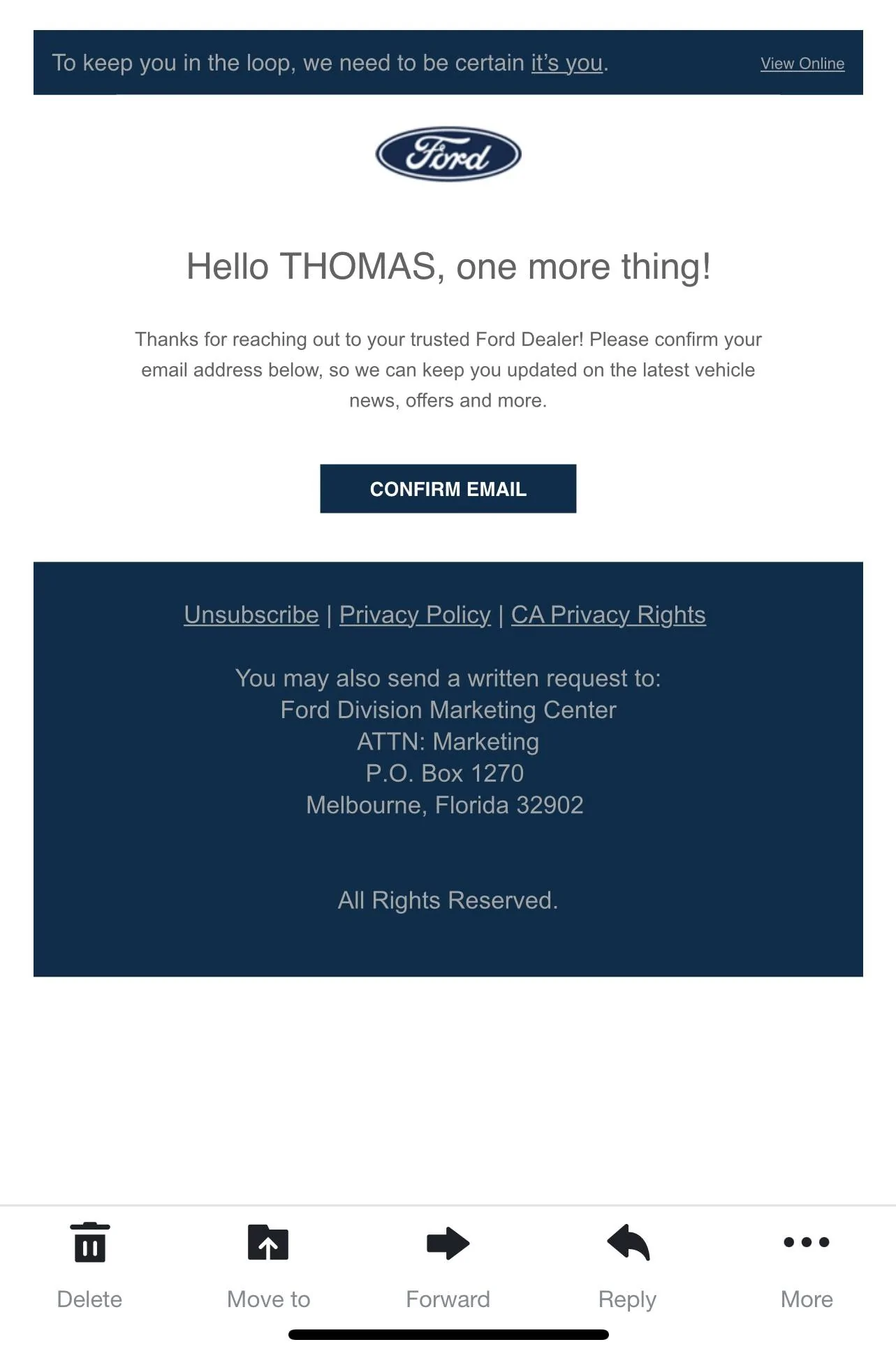 To keep you in the loop, we need to be certain it's you. View Online

Ford

Hello THOMAS, one more thing!

Thanks for reaching out to your trusted Ford Dealer! Please confirm your email address below, so we can keep you updated on the latest vehicle news, offers and more.

CONFIRM EMAIL

Unsubscribe | Privacy Policy | CA Privacy Rights

You may also send a written request to:
Ford Division Marketing Center
ATTN: Marketing
P.O. Box 1270
Melbourne, Florida 32902

All Rights Reserved.

Delete Move to Forward Reply More